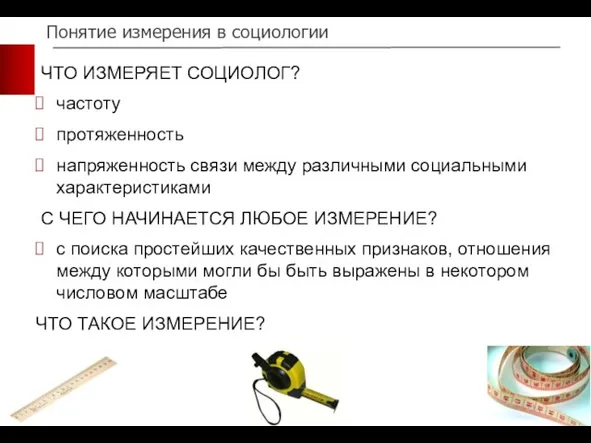 Понятие измерения в социологии

ЧТО ИЗМЕРЯЕТ СОЦИОЛОГ?

частоту

протяженность

напряженность связи между различными социальными характеристиками

С ЧЕГО НАЧИНАЕТСЯ ЛЮБОЕ ИЗМЕРЕНИЕ?

с поиска простейших качественных признаков, отношения между которыми могли бы быть выражены в некотором числовом масштабе

ЧТО ТАКОЕ ИЗМЕРЕНИЕ?